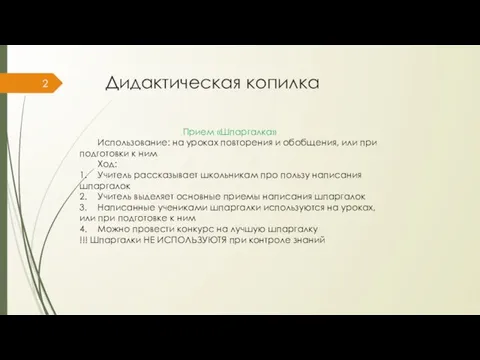 2

Дидактическая копилка

Прием «Шпаргалка»

Использование: на уроках повторения и обобщения, или при подготовки к ним

Ход:

1. Учитель рассказывает школьникам про пользу написания шпаргалок
2. Учитель выделяет основные приемы написания шпаргалок
3. Написанные учениками шпаргалки используются на уроках, или при подготовке к ним
4. Можно провести конкурс на лучшую шпаргалку

!!! Шпаргалки НЕ ИСПОЛЬЗУЮТЯ при контроле знаний